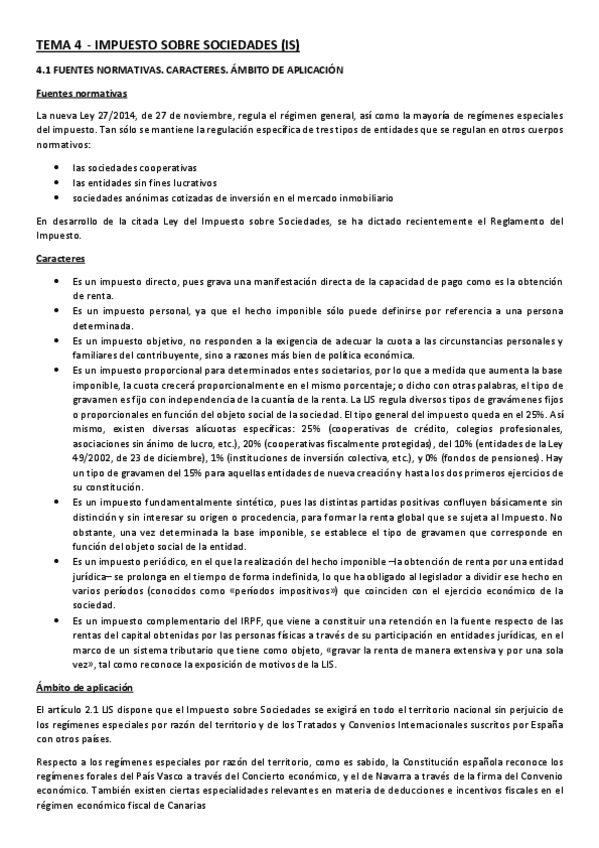 TEMA 4 - IMPUESTO SOBRE SOCIEDADES (IS)

4.1 FUENTES NORMATIVAS. CARACTERES. ÁMBITO DE APLICACIÓN

Fuentes normativas

La nueva Ley 27/2014, de 27 de noviembre, regula el régimen general, así como la mayoría de regímenes especiales del impuesto. Tan sólo se mantiene la regulación específica de tres tipos de entidades que se regulan en otros cuerpos normativos:

- las sociedades cooperativas
- las entidades sin fines lucrativos
- sociedades anónimas cotizadas de inversión en el mercado inmobiliario

En desarrollo de la citada Ley del Impuesto sobre Sociedades, se ha dictado recientemente el Reglamento del Impuesto.

Caracteres

- Es un impuesto directo, pues grava una manifestación directa de la capacidad de pago como es la obtención de renta.
- Es un impuesto personal, ya que el hecho imponible sólo puede definirse por referencia a una persona determinada.
- Es un impuesto objetivo, no responden a la exigencia de adecuar la cuota a las circunstancias personales y familiares del contribuyente, sino a razones más bien de política económica.
- Es un impuesto proporcional para determinados entes societarios, por lo que a medida que aumenta la base imponible, la cuota crecerá proporcionalmente en el mismo porcentaje; o dicho con otras palabras, el tipo de gravamen es fijo con independencia de la cuantía de la renta. La LIS regula diversos tipos de gravámenes fijos o proporcionales en función del objeto social de la sociedad. El tipo general del impuesto queda en el 25%. Así mismo, existen diversas alícuotas específicas: 25% (cooperativas de crédito, colegios profesionales, asociaciones sin ánimo de lucro, etc.), 20% (cooperativas fiscalmente protegidas), del 10% (entidades de la Ley 49/2002, de 23 de diciembre), 1% (instituciones de inversión colectiva, etc.), y 0% (fondos de pensiones). Hay un tipo de gravamen del 15% para aquellas entidades de nueva creación y hasta los dos primeros ejercicios de su constitución.
- Es un impuesto fundamentalmente sintético, pues las distintas partidas positivas confluyen básicamente sin distinción y sin interesar su origen o procedencia, para formar la renta global que se sujeta al Impuesto. No obstante, una vez determinada la base imponible, se establece el tipo de gravamen que corresponde en función del objeto social de la entidad.
- Es un impuesto periódico, en el que la realización del hecho imponible –la obtención de renta por una entidad jurídica– se prolonga en el tiempo de forma indefinida, lo que ha obligado al legislador a dividir ese hecho en varios períodos (conocidos como «períodos impositivos») que coinciden con el ejercicio económico de la sociedad.
- Es un impuesto complementario del IRPF, que viene a constituir una retención en la fuente respecto de las rentas del capital obtenidas por las personas físicas a través de su participación en entidades jurídicas, en el marco de un sistema tributario que tiene como objeto, «gravar la renta de manera extensiva y por una sola vez», tal como reconoce la exposición de motivos de la LIS.

Ámbito de aplicación

El artículo 2.1 LIS dispone que el Impuesto sobre Sociedades se exigirá en todo el territorio nacional sin perjuicio de los regímenes especiales por razón del territorio y de los Tratados y Convenios Internacionales suscritos por España con otros países.

Respecto a los regímenes especiales por razón del territorio, como es sabido, la Constitución española reconoce los regímenes forales del País Vasco a través del Concierto económico, y el de Navarra a través de la firma del Convenio económico. También existen ciertas especialidades relevantes en materia de deducciones e incentivos fiscales en el régimen económico fiscal de Canarias